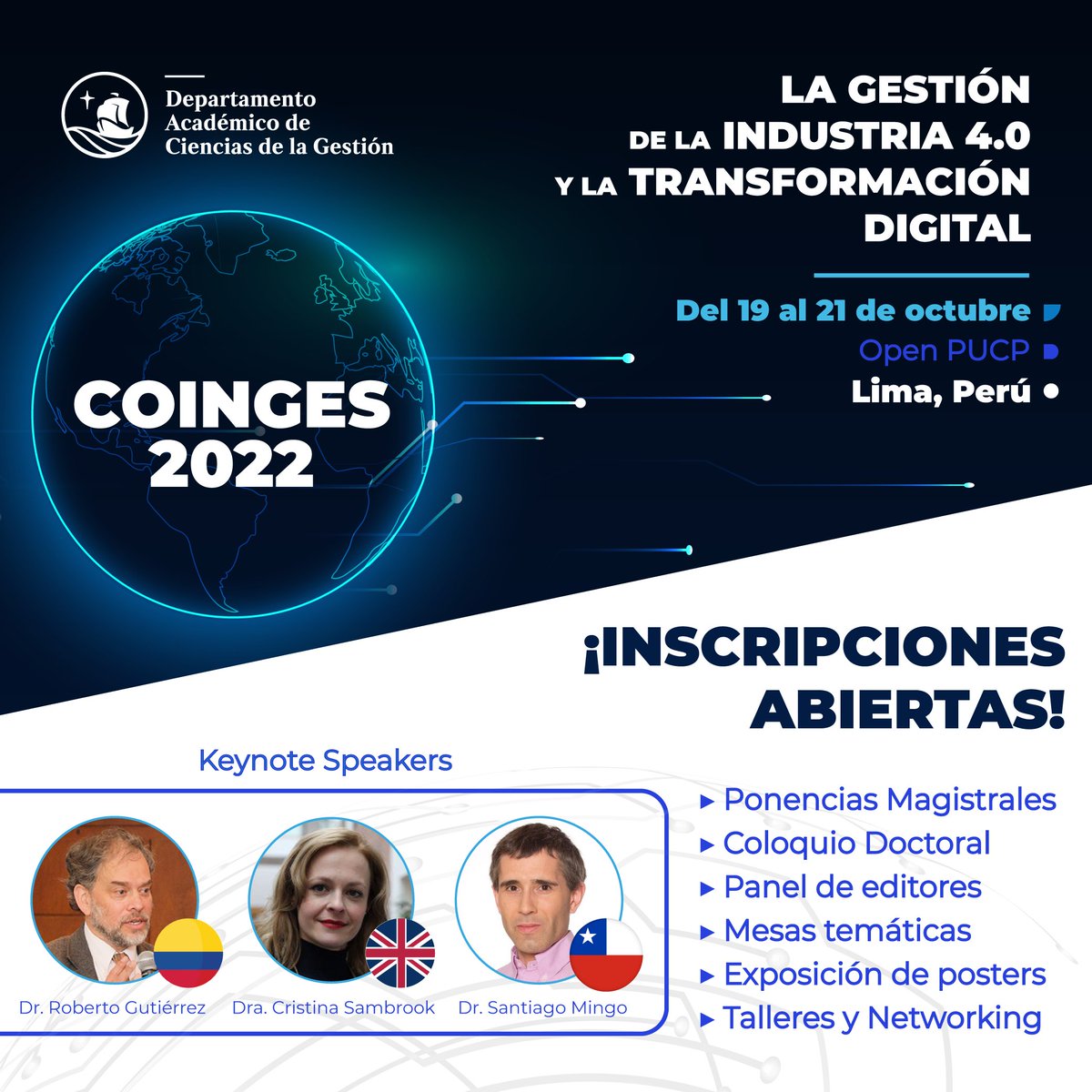 Departamento Académico de Ciencias de la Gestión

LA GESTIÓN DE LA INDUSTRIA 4.0 Y LA TRANSFORMACIÓN DIGITAL

Del 19 al 21 de octubre
Open PUCP
Lima, Perú

COINGES 2022

¡INSCRIPCIONES ABIERTAS!

Keynote Speakers

Dr. Roberto Gutiérrez
Dra. Cristina Sambrook
Dr. Santiago Mingo

▸ Ponencias Magistrales
▸ Coloquio Doctoral
▸ Panel de editores
▸ Mesas temáticas
▸ Exposición de posters
▸ Talleres y Networking